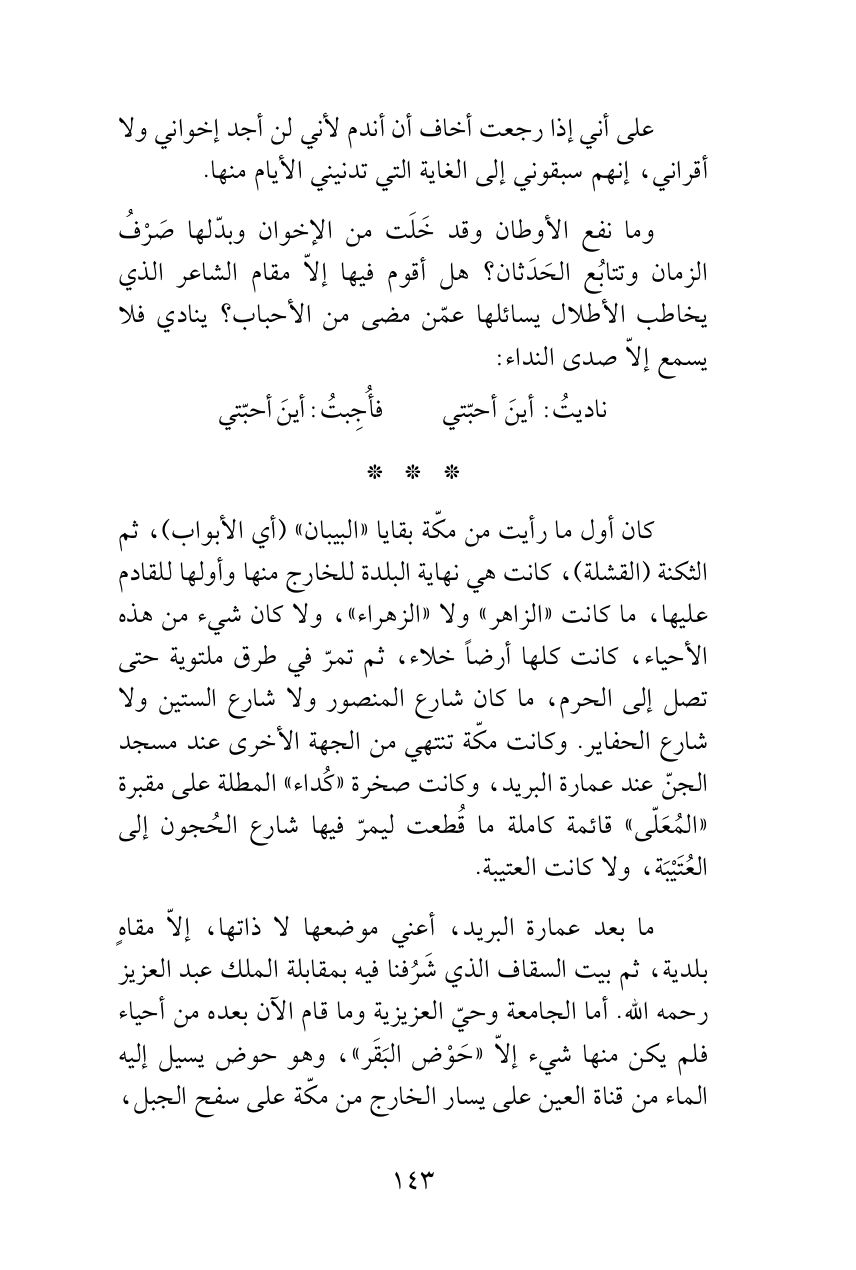 على أني إذا رجعت أخاف أن أندم لأني لن أجد إخواني ولا أقراني، إنهم سبقوني إلى الغاية التي تدنيني الأيام منها.

وما نفع الأوطان وقد خَلَت من الإخوان وبدّلها صَرْفُ الزمان وتتابُع الحَدَثان؟ هل أقوم فيها إلاّ مقام الشاعر الذي يخاطب الأطلال يسائلها عمّن مضى من الأحباب؟ ينادي فلا يسمع إلاّ صدى النداء:

ناديتُ: أينَ أحبّتي فأُجِبتُ: أينَ أحبّتي

* * *

كان أول ما رأيت من مكّة بقايا «البيبان» (أي الأبواب)، ثم الثكنة (القشلة)، كانت هي نهاية البلدة للخارج منها وأولها للقادم عليها، ما كانت «الزاهر» ولا «الزهراء»، ولا كان شيء من هذه الأحياء، كانت كلها أرضاً خلاء، ثم تمرّ في طرق ملتوية حتى تصل إلى الحرم، ما كان شارع المنصور ولا شارع الستين ولا شارع الحفاير. وكانت مكّة تنتهي من الجهة الأخرى عند مسجد الجنّ عند عمارة البريد، وكانت صخرة «كُداء» المطلة على مقبرة «المُعَلّى» قائمة كاملة ما قُطعت ليمرّ فيها شارع الحُجون إلى العُتَيْبَة، ولا كانت العتيبة.

ما بعد عمارة البريد، أعني موضعها لا ذاتها، إلاّ مقاهٍ بلدية، ثم بيت السقاف الذي شَرُفنا فيه بمقابلة الملك عبد العزيز رحمه الله. أما الجامعة وحيّ العزيزية وما قام الآن بعده من أحياء فلم يكن منها شيء إلاّ «حَوْض البَقَر»، وهو حوض يسيل إليه الماء من قناة العين على يسار الخارج من مكّة على سفح الجبل،

١٤٣